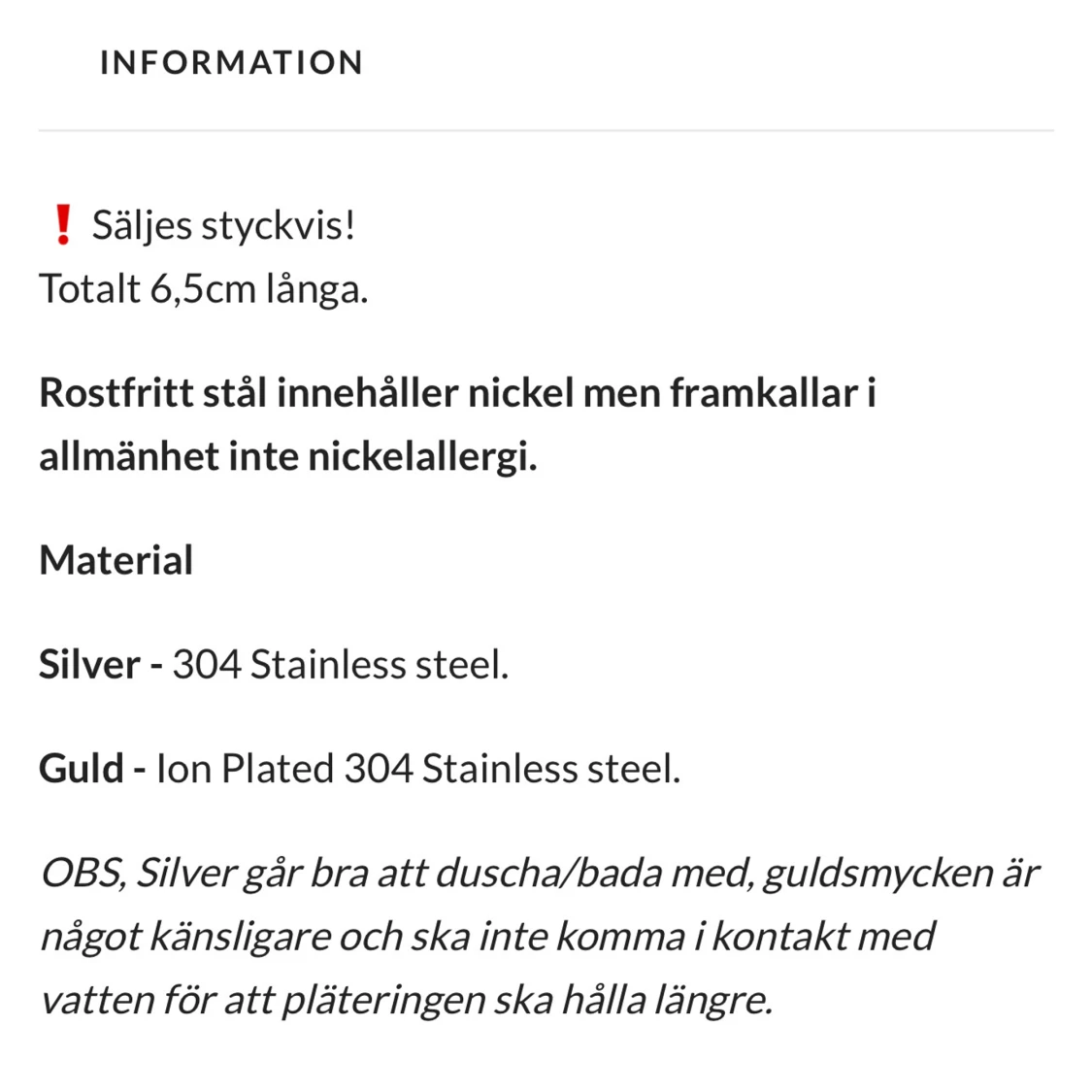 INFORMATION

❗ Säljes styckvis!
Totalt 6,5cm långa.

Rostfritt stål innehåller nickel men framkallar i allmänhet inte nickelallergi.

Material

Silver - 304 Stainless steel.

Guld - Ion Plated 304 Stainless steel.

OBS, Silver går bra att duscha/bada med, guldsmycken är något känsligare och ska inte komma i kontakt med vatten för att pläteringen ska hålla längre.